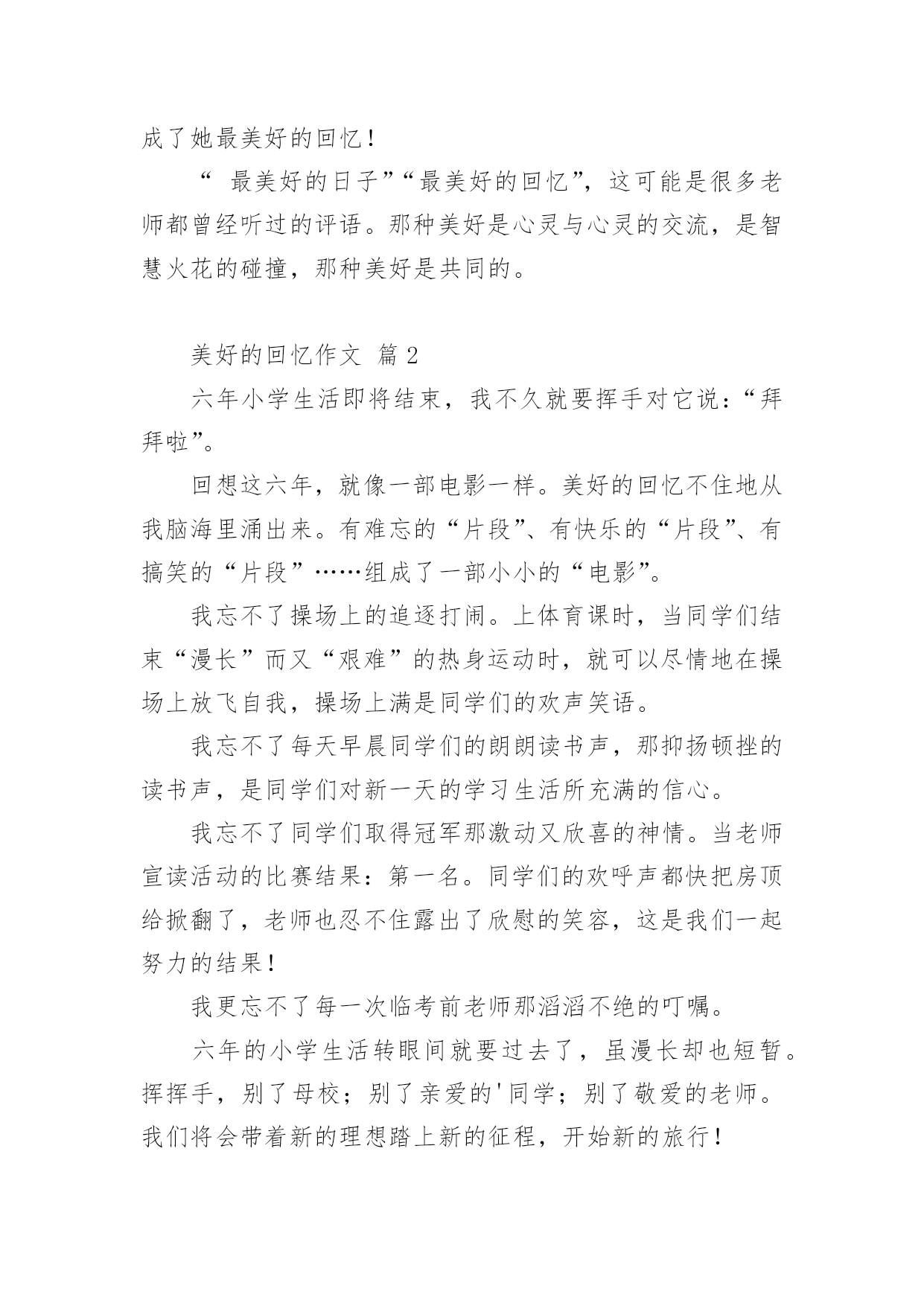 成了她最美好的回忆！

“ 最美好的日子”“最美好的回忆”，这可能是很多老师都曾经听过的评语。那种美好是心灵与心灵的交流，是智慧火花的碰撞，那种美好是共同的。

美好的回忆作文 篇 2

六年小学生活即将结束，我不久就要挥手对它说：“拜拜啦”。

回想这六年，就像一部电影一样。美好的回忆不住地从我脑海里涌出来。有难忘的“片段”、有快乐的“片段”、有搞笑的“片段”……组成了一部小小的“电影”。

我忘不了操场上的追逐打闹。上体育课时，当同学们结束“漫长”而又“艰难”的热身运动时，就可以尽情地在操场上放飞自我，操场上满是同学们的欢声笑语。

我忘不了每天早晨同学们的朗朗读书声，那抑扬顿挫的读书声，是同学们对新一天的学习生活所充满的信心。

我忘不了同学们取得冠军那激动又欣喜的神情。当老师宣读活动的比赛结果：第一名。同学们的欢呼声都快把房顶给掀翻了，老师也忍不住露出了欣慰的笑容，这是我们一起努力的结果！

我更忘不了每一次临考前老师那滔滔不绝的叮嘱。

六年的小学生活转眼间就要过去了，虽漫长却也短暂。挥挥手，别了母校；别了亲爱的'同学；别了敬爱的老师。我们将会带着新的理想踏上新的征程，开始新的旅行！